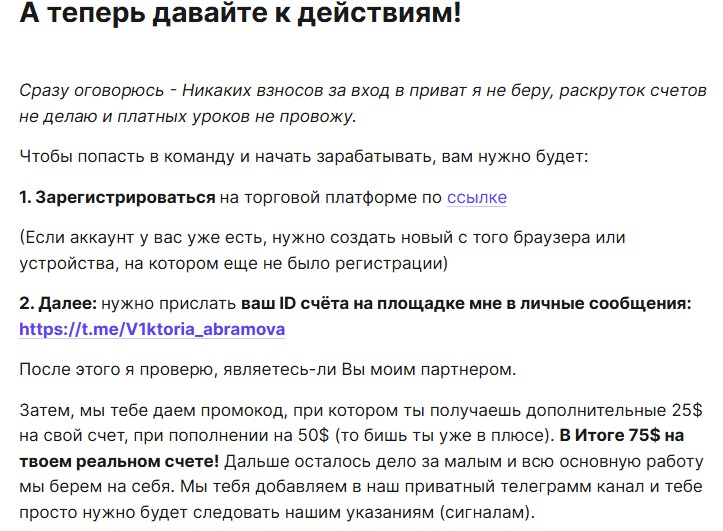 А теперь давайте к действиям!

Сразу оговорюсь - Никаких взносов за вход в приват я не беру, раскруток счетов не делаю и платных уроков не провожу.

Чтобы попасть в команду и начать зарабатывать, вам нужно будет:

1. Зарегистрироваться на торговой платформе по ссылке

(Если аккаунт у вас уже есть, нужно создать новый с того браузера или устройства, на котором еще не было регистрации)

2. Далее: нужно прислать ваш ID счёта на площадке мне в личные сообщения: https://t.me/V1ktoria_abramova

После этого я проверю, являетесь-ли Вы моим партнером.

Затем, мы тебе даем промокод, при котором ты получаешь дополнительные 25$ на свой счет, при пополнении на 50$ (то бишь ты уже в плюсе). В Итоге 75$ на твоем реальном счете! Дальше осталось дело за малым и всю основную работу мы берем на себя. Мы тебя добавляем в наш приватный телеграмм канал и тебе просто нужно будет следовать нашим указаниям (сигналам).